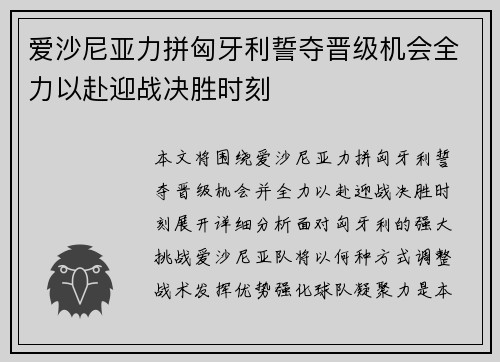 爱沙尼亚力拼匈牙利誓夺晋级机会全力以赴迎战决胜时刻

本文将围绕爱沙尼亚力拼匈牙利誓夺晋级机会并全力以赴迎战决胜时刻展开详细分析面对匈牙利的强大挑战爱沙尼亚队将以何种方式调整战术发挥优势强化球队凝聚力是本